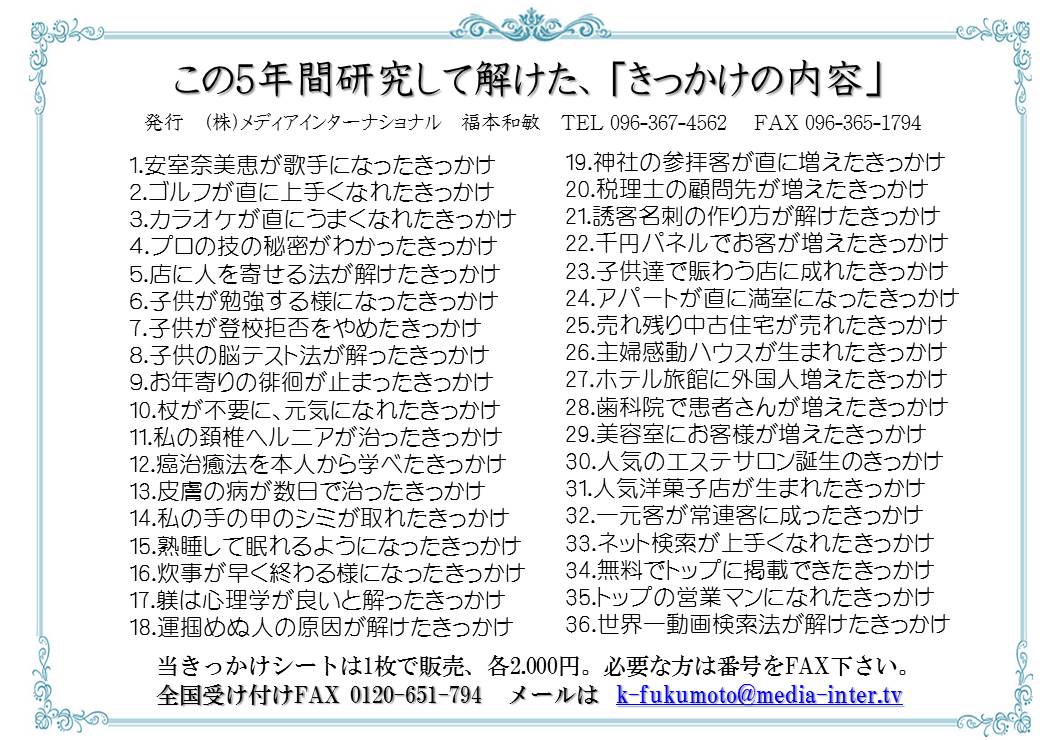 この5年間研究して解けた、「きっかけの内容」

発行　(株)メディアインターナショナル　福本和敏　TEL 096-367-4562　FAX 096-365-1794

1.安室奈美恵が歌手になったきっかけ
2.ゴルフが直に上手くなれたきっかけ
3.カラオケが直にうまくなれたきっかけ
4.プロの技の秘密がわかったきっかけ
5.店に人を寄せる法が解けたきっかけ
6.子供が勉強する様になったきっかけ
7.子供が登校拒否をやめたきっかけ
8.子供の脳テスト法が解ったきっかけ
9.お年寄りの徘徊が止まったきっかけ
10.杖が不要に、元気になれたきっかけ
11.私の頚椎ヘルニアが治ったきっかけ
12.癌治癒法を本人から学べたきっかけ
13.皮膚の病が数日で治ったきっかけ
14.私の手の甲のシミが取れたきっかけ
15.熟睡して眠れるようになったきっかけ
16.炊事が早く終わる様になったきっかけ
17.躾は心理学が良いと解ったきっかけ
18.運掴めぬ人の原因が解けたきっかけ

19.神社の参拝客が直に増えたきっかけ
20.税理士の顧問先が増えたきっかけ
21.誘客名刺の作り方が解けたきっかけ
22.千円パネルでお客が増えたきっかけ
23.子供達で賑わう店に成れたきっかけ
24.アパートが直に満室になったきっかけ
25.売れ残り中古住宅が売れたきっかけ
26.主婦感動ハウスが生まれたきっかけ
27.ホテル旅館に外国人増えたきっかけ
28.歯科院で患者さんが増えたきっかけ
29.美容室にお客様が増えたきっかけ
30.人気のエステサロン誕生のきっかけ
31.人気洋菓子店が生まれたきっかけ
32.一元客が常連客に成ったきっかけ
33.ネット検索が上手くなれたきっかけ
34.無料でトップに掲載できたきっかけ
35.トップの営業マンになれたきっかけ
36.世界一動画検索法が解けたきっかけ

当きっかけシートは1枚で販売、各2.000円。必要な方は番号をFAX下さい。
全国受け付けFAX 0120-651-794　メールは k-fukumoto@media-inter.tv